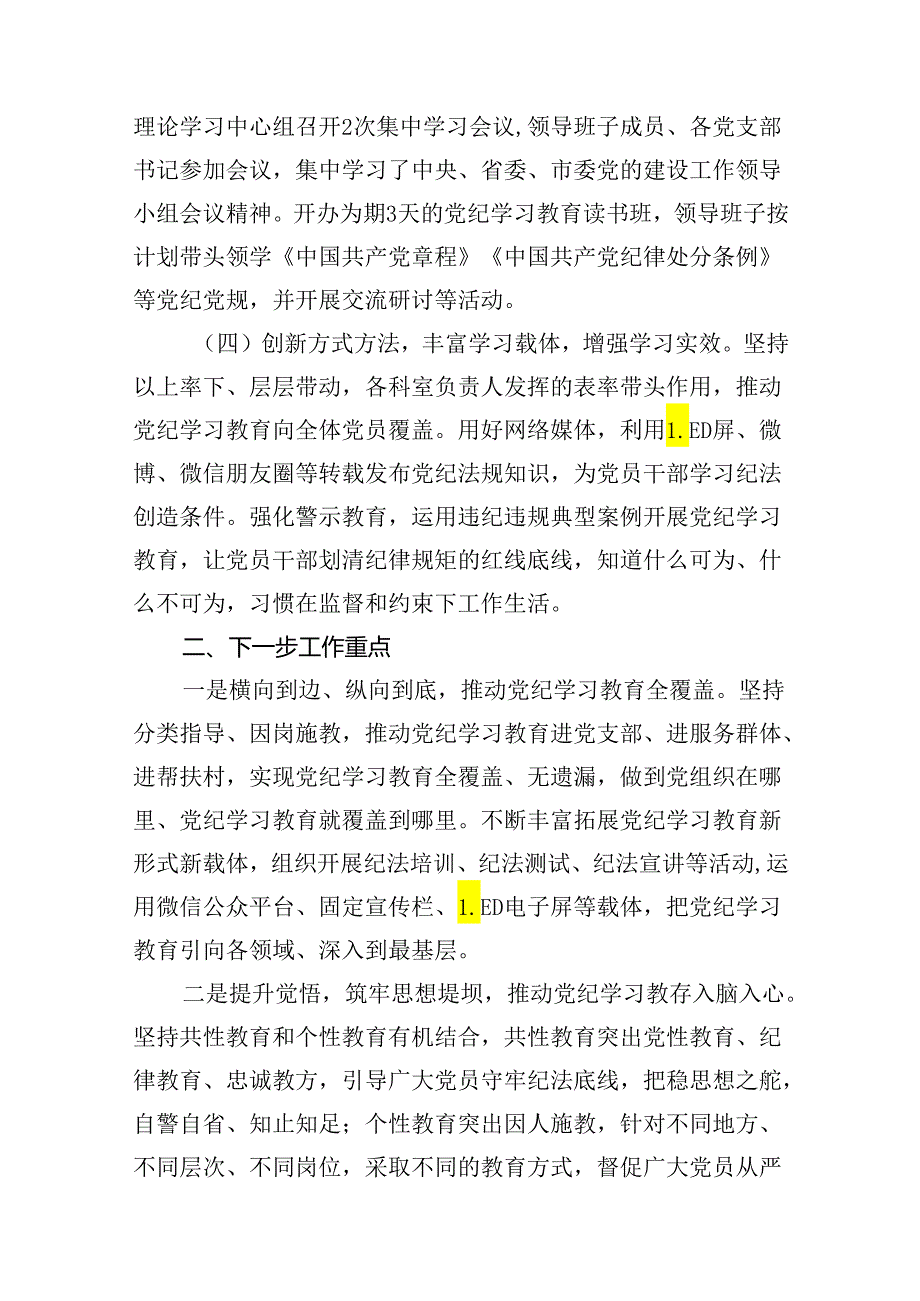 理论学习中心组召开2次集中学习会议,领导班子成员、各党支部书记参加会议，集中学习了中央、省委、市委党的建设工作领导小组会议精神。开办为期3天的党纪学习教育读书班，领导班子按计划带头领学《中国共产党章程》《中国共产党纪律处分条例》等党纪党规，并开展交流研讨等活动。

（四）创新方式方法，丰富学习载体，增强学习实效。坚持以上率下、层层带动，各科室负责人发挥的表率带头作用，推动党纪学习教育向全体党员覆盖。用好网络媒体，利用1.ED屏、微博、微信朋友圈等转载发布党纪法规知识，为党员干部学习纪法创造条件。强化警示教育，运用违纪违规典型案例开展党纪学习教育，让党员干部划清纪律规矩的红线底线，知道什么可为、什么不可为，习惯在监督和约束下工作生活。

二、下一步工作重点

一是横向到边、纵向到底，推动党纪学习教育全覆盖。坚持分类指导、因岗施教，推动党纪学习教育进党支部、进服务群体、进帮扶村，实现党纪学习教育全覆盖、无遗漏，做到党组织在哪里、党纪学习教育就覆盖到哪里。不断丰富拓展党纪学习教育新形式新载体，组织开展纪法培训、纪法测试、纪法宣讲等活动,运用微信公众平台、固定宣传栏、1.ED电子屏等载体，把党纪学习教育引向各领域、深入到最基层。

二是提升觉悟，筑牢思想堤坝，推动党纪学习教存入脑入心。坚持共性教育和个性教育有机结合，共性教育突出党性教育、纪律教育、忠诚教方，引导广大党员守牢纪法底线，把稳思想之舵，自警自省、知止知足；个性教育突出因人施教，针对不同地方、不同层次、不同岗位，采取不同的教育方式，督促广大党员从严